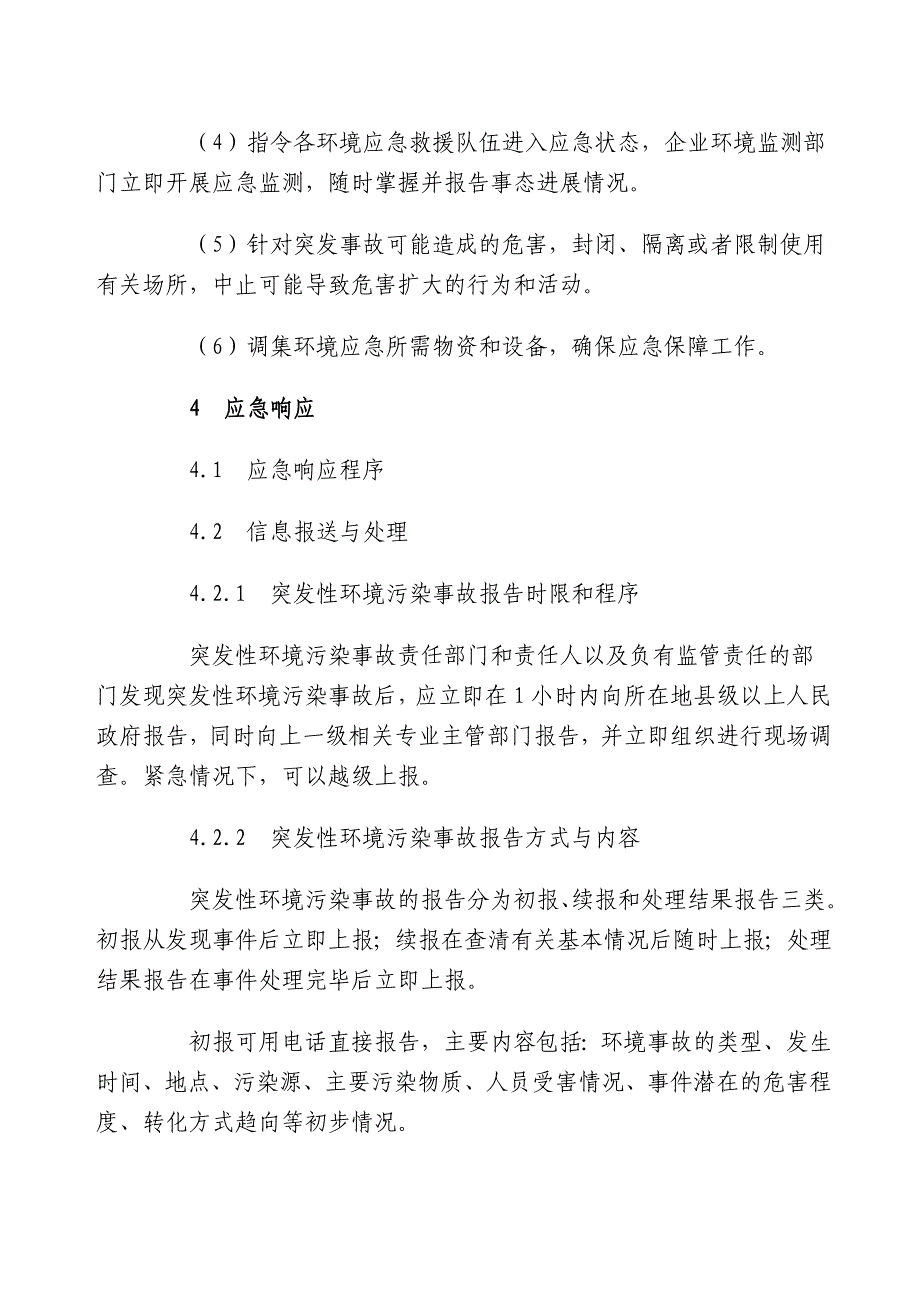 （4）指令各环境应急救援队伍进入应急状态，企业环境监测部门立即开展应急监测，随时掌握并报告事态进展情况。

（5）针对突发事故可能造成的危害，封闭、隔离或者限制使用有关场所，中止可能导致危害扩大的行为和活动。

（6）调集环境应急所需物资和设备，确保应急保障工作。

4　应急响应

4.1　应急响应程序

4.2　信息报送与处理

4.2.1　突发性环境污染事故报告时限和程序

突发性环境污染事故责任部门和责任人以及负有监管责任的部门发现突发性环境污染事故后，应立即在1小时内向所在地县级以上人民政府报告，同时向上一级相关专业主管部门报告，并立即组织进行现场调查。紧急情况下，可以越级上报。

4.2.2　突发性环境污染事故报告方式与内容

突发性环境污染事故的报告分为初报、续报和处理结果报告三类。初报从发现事件后立即上报；续报在查清有关基本情况后随时上报；处理结果报告在事件处理完毕后立即上报。

初报可用电话直接报告，主要内容包括：环境事故的类型、发生时间、地点、污染源、主要污染物质、人员受害情况、事件潜在的危害程度、转化方式趋向等初步情况。